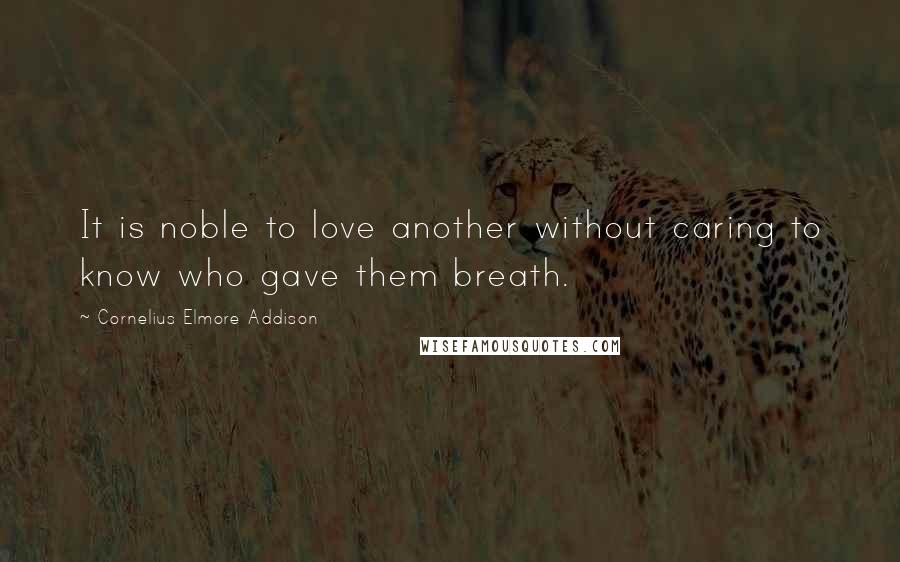 It is noble to love another without caring to know who gave them breath.

~ Cornelius Elmore Addison

WISEFAMOUSQUOTES.COM